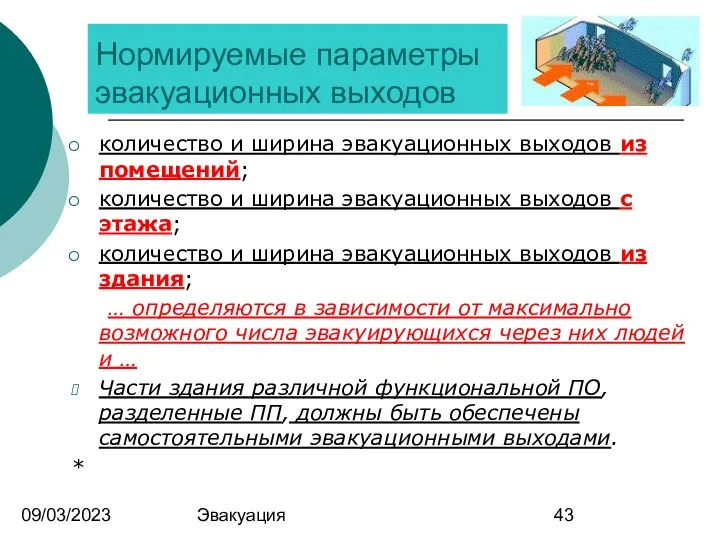 Нормируемые параметры эвакуационных выходов

количество и ширина эвакуационных выходов из помещений;

количество и ширина эвакуационных выходов с этажа;

количество и ширина эвакуационных выходов из здания;

… определяются в зависимости от максимально возможного числа эвакуирующихся через них людей и …

Части здания различной функциональной ПО, разделенные ПП, должны быть обеспечены самостоятельными эвакуационными выходами.

*

09/03/2023 Эвакуация 43